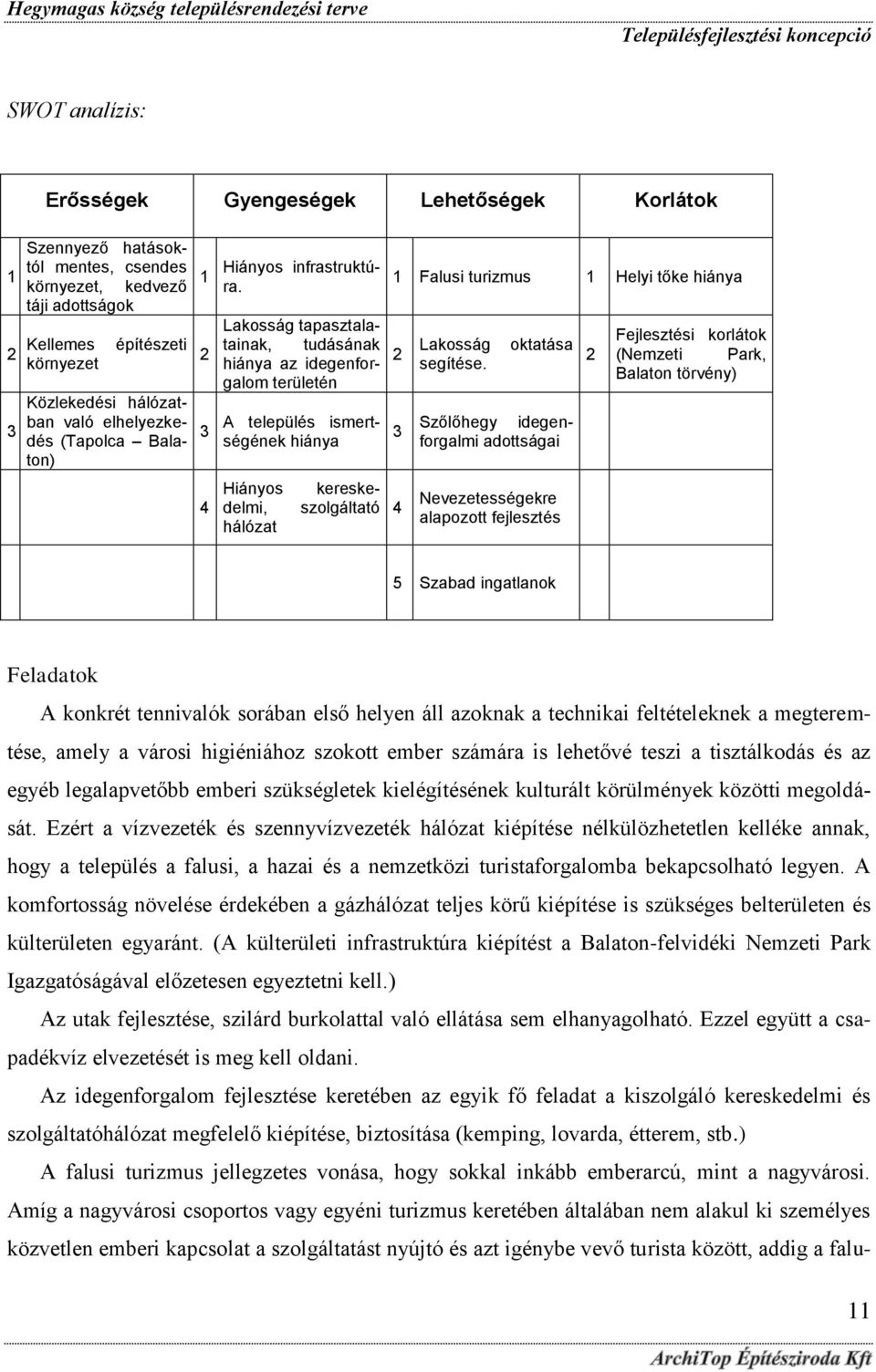 Hegymagas község településrendezési terve
Településfejlesztési koncepció

SWOT analízis:

| | Erősségek | | Gyengeségek | | Lehetőségek | | Korlátok |
|---|---|---|---|---|---|---|---|
| 1 | Szennyező hatásoktól mentes, csendes környezet, kedvező táji adottságok | 1 | Hiányos infrastruktúra. | 1 | Falusi turizmus | 1 | Helyi tőke hiánya |
| 2 | Kellemes építészeti környezet | 2 | Lakosság tapasztalatainak, tudásának hiánya az idegenforgalom területén | 2 | Lakosság oktatása segítése. | 2 | Fejlesztési korlátok (Nemzeti Park, Balaton törvény) |
| 3 | Közlekedési hálózatban való elhelyezkedés (Tapolca – Balaton) | 3 | A település ismertségének hiánya | 3 | Szőlőhegy idegenforgalmi adottságai | | |
| | | 4 | Hiányos kereskedelmi, szolgáltató hálózat | 4 | Nevezetességekre alapozott fejlesztés | | |
| | | | | 5 | Szabad ingatlanok | | |

Feladatok

A konkrét tennivalók sorában első helyen áll azoknak a technikai feltételeknek a megteremtése, amely a városi higiéniához szokott ember számára is lehetővé teszi a tisztálkodás és az egyéb legalapvetőbb emberi szükségletek kielégítésének kulturált körülmények közötti megoldását. Ezért a vízvezeték és szennyvízvezeték hálózat kiépítése nélkülözhetetlen kelléke annak, hogy a település a falusi, a hazai és a nemzetközi turistaforgalomba bekapcsolható legyen. A komfortosság növelése érdekében a gázhálózat teljes körű kiépítése is szükséges belterületen és külterületen egyaránt. (A külterületi infrastruktúra kiépítést a Balaton-felvidéki Nemzeti Park Igazgatóságával előzetesen egyeztetni kell.)

Az utak fejlesztése, szilárd burkolattal való ellátása sem elhanyagolható. Ezzel együtt a csapadékvíz elvezetését is meg kell oldani.

Az idegenforgalom fejlesztése keretében az egyik fő feladat a kiszolgáló kereskedelmi és szolgáltatóhálózat megfelelő kiépítése, biztosítása (kemping, lovarda, étterem, stb.)

A falusi turizmus jellegzetes vonása, hogy sokkal inkább emberarcú, mint a nagyvárosi. Amíg a nagyvárosi csoportos vagy egyéni turizmus keretében általában nem alakul ki személyes közvetlen emberi kapcsolat a szolgáltatást nyújtó és azt igénybe vevő turista között, addig a falu-

11

ArchiTop Építésziroda Kft